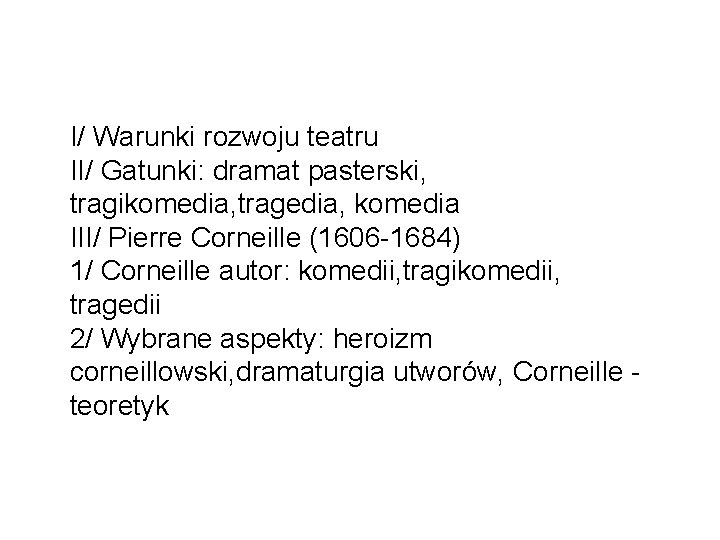 I/ Warunki rozwoju teatru
II/ Gatunki: dramat pasterski, tragikomedia,tragedia, komedia
III/ Pierre Corneille (1606-1684)
1/ Corneille autor: komedii,tragikomedii, tragedii
2/ Wybrane aspekty: heroizm corneillowski,dramaturgia utworów, Corneille - teoretyk